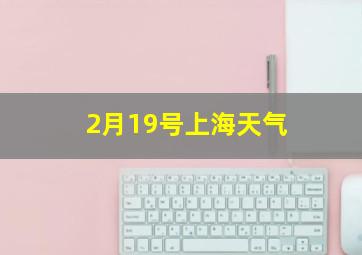 2月19号上海天气